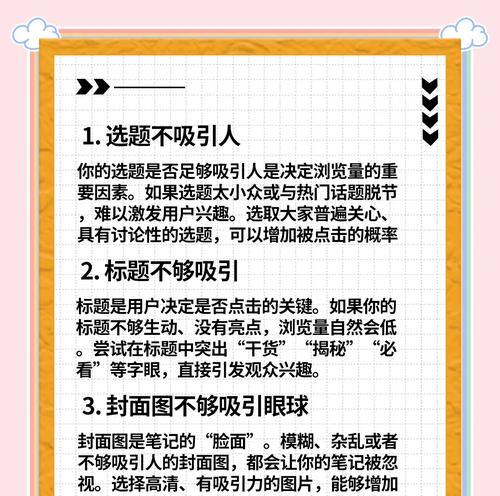 1. 选题不吸引人

你的选题是否足够吸引人是决定浏览量的重要因素。如果选题太小众或与热门话题脱节，难以激发用户兴趣。选取大家普遍关心、具有讨论性的选题，可以增加被点击的概率

2. 标题不够吸引

标题是用户决定是否点击的关键。如果你的标题不够生动、没有亮点，浏览量自然会低。尝试在标题中突出“干货”“揭秘”“必看”等字眼，直接引发观众兴趣。

3. 封面图不够吸引眼球

封面图是笔记的“脸面”。模糊、杂乱或者不够吸引人的封面图，都会让你的笔记被忽视。选择高清、有吸引力的图片，能够增加